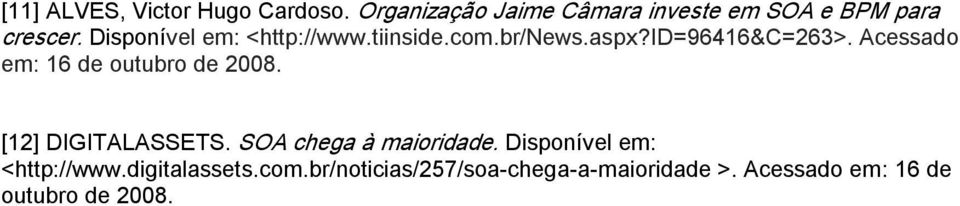 [11] ALVES, Victor Hugo Cardoso. Organização Jaime Câmara investe em SOA e BPM para crescer. Disponível em: <http://www.tiinside.com.br/News.aspx?ID=96416&C=263>. Acessado em: 16 de outubro de 2008.

[12] DIGITALASSETS. SOA chega à maioridade. Disponível em: <http://www.digitalassets.com.br/noticias/257/soa-chega-a-maioridade >. Acessado em: 16 de outubro de 2008.